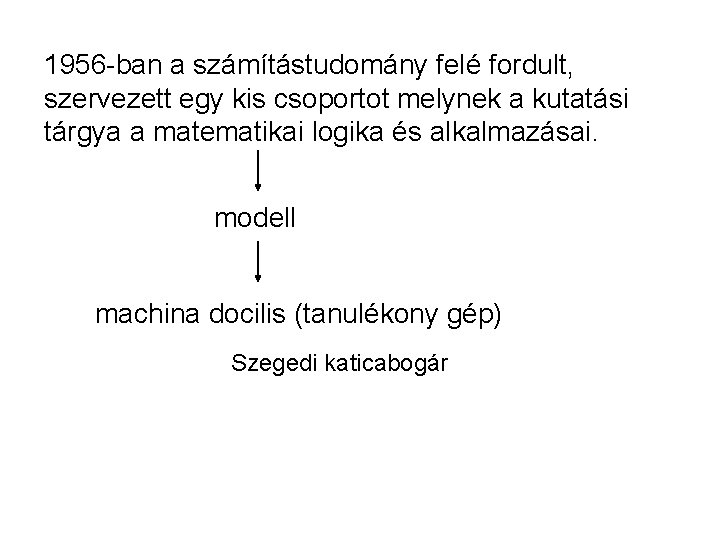 1956-ban a számítástudomány felé fordult, szervezett egy kis csoportot melynek a kutatási tárgya a matematikai logika és alkalmazásai.

modell

machina docilis (tanulékony gép)

Szegedi katicabogár